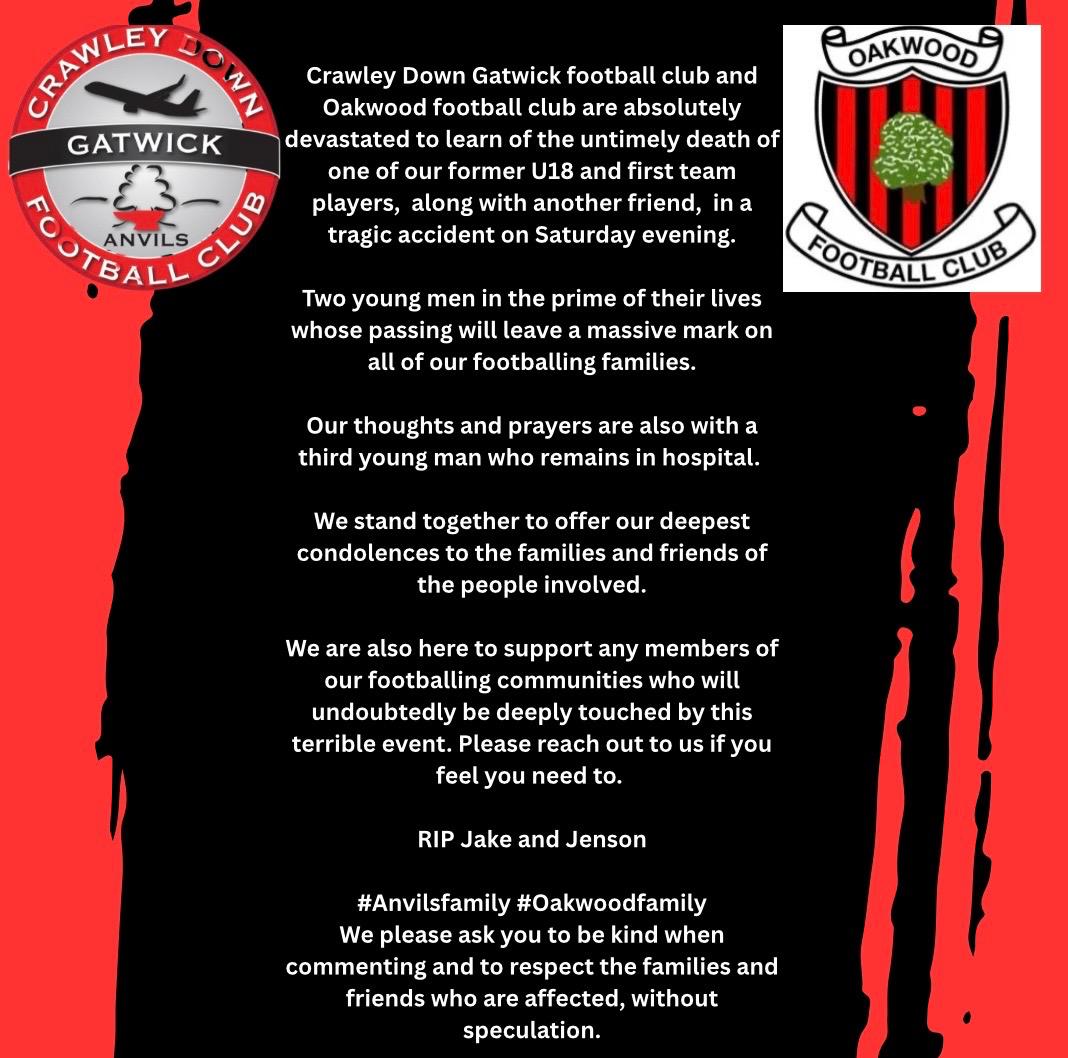 CRAWLEY DOWN
GATWICK
ANVILS
FOOTBALL CLUB

OAKWOOD
FOOTBALL CLUB

Crawley Down Gatwick football club and Oakwood football club are absolutely devastated to learn of the untimely death of one of our former U18 and first team players, along with another friend, in a tragic accident on Saturday evening.

Two young men in the prime of their lives whose passing will leave a massive mark on all of our footballing families.

Our thoughts and prayers are also with a third young man who remains in hospital.

We stand together to offer our deepest condolences to the families and friends of the people involved.

We are also here to support any members of our footballing communities who will undoubtedly be deeply touched by this terrible event. Please reach out to us if you feel you need to.

RIP Jake and Jenson

#Anvilsfamily #Oakwoodfamily
We please ask you to be kind when commenting and to respect the families and friends who are affected, without speculation.